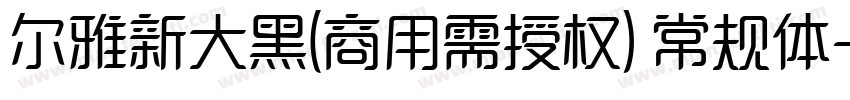 尔雅新大黑(商用需授权) 常规体-